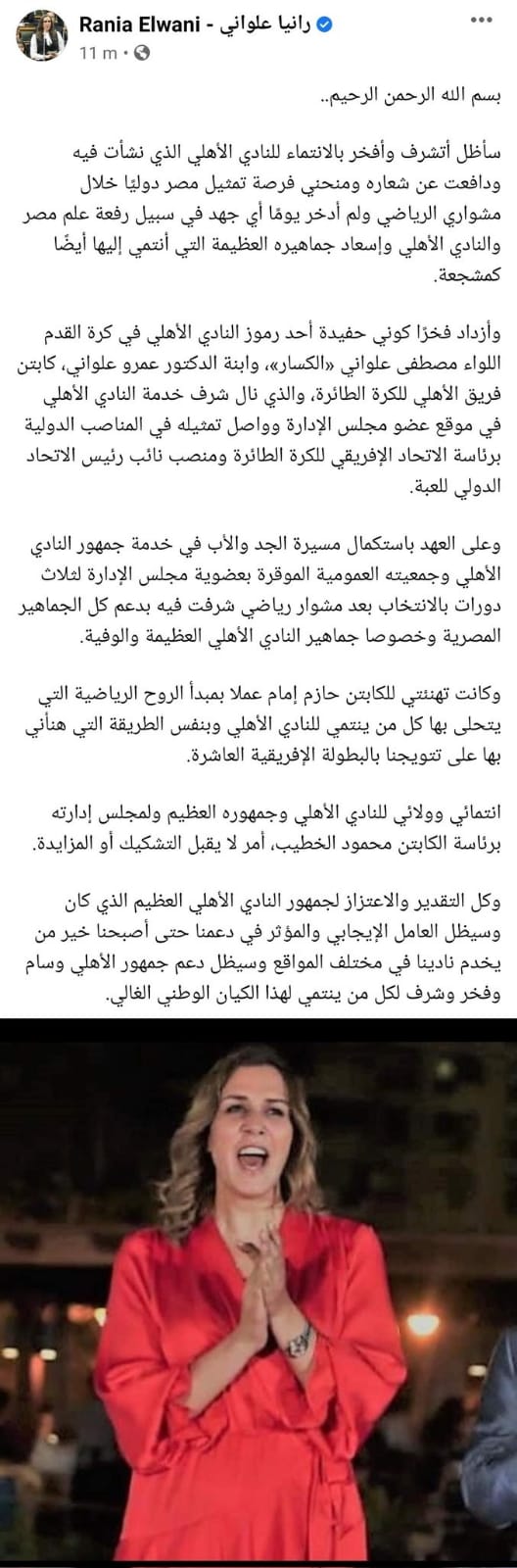 Rania Elwani - رانيا علواني
11 m ·

بسم الله الرحمن الرحيم..

سأظل أتشرف وأفخر بالانتماء للنادي الأهلي الذي نشأت فيه ودافعت عن شعاره ومنحني فرصة تمثيل مصر دوليًا خلال مشواري الرياضي ولم أدخر يومًا أي جهد في سبيل رفعة علم مصر والنادي الأهلي وإسعاد جماهيره العظيمة التي أنتمي إليها أيضًا كمشجعة.

وأزداد فخرًا كوني حفيدة أحد رموز النادي الأهلي في كرة القدم اللواء مصطفى علواني «الكسار»، وابنة الدكتور عمرو علواني، كابتن فريق الأهلي للكرة الطائرة، والذي نال شرف خدمة النادي الأهلي في موقع عضو مجلس الإدارة وواصل تمثيله في المناصب الدولية برئاسة الاتحاد الإفريقي للكرة الطائرة ومنصب نائب رئيس الاتحاد الدولي للعبة.

وعلى العهد باستكمال مسيرة الجد والأب في خدمة جمهور النادي الأهلي وجمعيته العمومية الموقرة بعضوية مجلس الإدارة لثلاث دورات بالانتخاب بعد مشوار رياضي شرفت فيه بدعم كل الجماهير المصرية وخصوصا جماهير النادي الأهلي العظيمة والوفية.

وكانت تهنئتي للكابتن حازم إمام عملا بمبدأ الروح الرياضية التي يتحلى بها كل من ينتمي للنادي الأهلي وبنفس الطريقة التي هنأني بها على تتويجنا بالبطولة الإفريقية العاشرة.

انتمائي وولائي للنادي الأهلي وجمهوره العظيم ولمجلس إدارته برئاسة الكابتن محمود الخطيب، أمر لا يقبل التشكيك أو المزايدة.

وكل التقدير والاعتزاز لجمهور النادي الأهلي العظيم الذي كان وسيظل العامل الإيجابي والمؤثر في دعمنا حتى أصبحنا خير من يخدم نادينا في مختلف المواقع وسيظل دعم جمهور الأهلي وسام وفخر وشرف لكل من ينتمي لهذا الكيان الوطني الغالي.